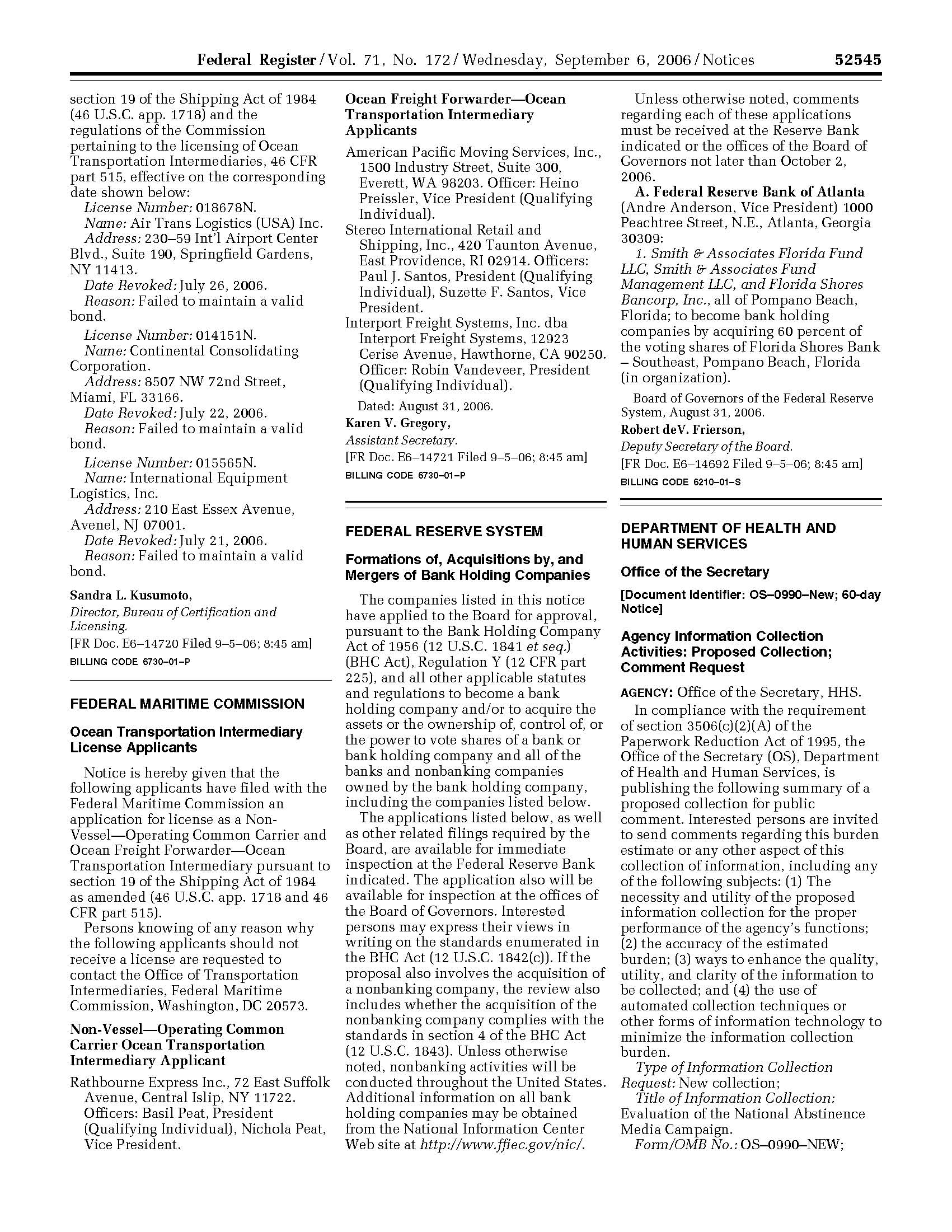 Federal Register / Vol. 71, No. 172 / Wednesday, September 6, 2006 / Notices 52545

section 19 of the Shipping Act of 1984 (46 U.S.C. app. 1718) and the regulations of the Commission pertaining to the licensing of Ocean Transportation Intermediaries, 46 CFR part 515, effective on the corresponding date shown below:

License Number: 018678N.
Name: Air Trans Logistics (USA) Inc.
Address: 230–59 Int'l Airport Center Blvd., Suite 190, Springfield Gardens, NY 11413.
Date Revoked: July 26, 2006.
Reason: Failed to maintain a valid bond.

License Number: 014151N.
Name: Continental Consolidating Corporation.
Address: 8507 NW 72nd Street, Miami, FL 33166.
Date Revoked: July 22, 2006.
Reason: Failed to maintain a valid bond.

License Number: 015565N.
Name: International Equipment Logistics, Inc.
Address: 210 East Essex Avenue, Avenel, NJ 07001.
Date Revoked: July 21, 2006.
Reason: Failed to maintain a valid bond.

Sandra L. Kusumoto,
Director, Bureau of Certification and Licensing.
[FR Doc. E6–14720 Filed 9–5–06; 8:45 am]
BILLING CODE 6730–01–P

FEDERAL MARITIME COMMISSION

Ocean Transportation Intermediary License Applicants

Notice is hereby given that the following applicants have filed with the Federal Maritime Commission an application for license as a Non-Vessel—Operating Common Carrier and Ocean Freight Forwarder—Ocean Transportation Intermediary pursuant to section 19 of the Shipping Act of 1984 as amended (46 U.S.C. app. 1718 and 46 CFR part 515).

Persons knowing of any reason why the following applicants should not receive a license are requested to contact the Office of Transportation Intermediaries, Federal Maritime Commission, Washington, DC 20573.

Non-Vessel—Operating Common Carrier Ocean Transportation Intermediary Applicant

Rathbourne Express Inc., 72 East Suffolk Avenue, Central Islip, NY 11722. Officers: Basil Peat, President (Qualifying Individual), Nichola Peat, Vice President.

Ocean Freight Forwarder—Ocean Transportation Intermediary Applicants

American Pacific Moving Services, Inc., 1500 Industry Street, Suite 300, Everett, WA 98203. Officer: Heino Preissler, Vice President (Qualifying Individual).
Stereo International Retail and Shipping, Inc., 420 Taunton Avenue, East Providence, RI 02914. Officers: Paul J. Santos, President (Qualifying Individual), Suzette F. Santos, Vice President.
Interport Freight Systems, Inc. dba Interport Freight Systems, 12923 Cerise Avenue, Hawthorne, CA 90250. Officer: Robin Vandeveer, President (Qualifying Individual).

Dated: August 31, 2006.
Karen V. Gregory,
Assistant Secretary.
[FR Doc. E6–14721 Filed 9–5–06; 8:45 am]
BILLING CODE 6730–01–P

FEDERAL RESERVE SYSTEM

Formations of, Acquisitions by, and Mergers of Bank Holding Companies

The companies listed in this notice have applied to the Board for approval, pursuant to the Bank Holding Company Act of 1956 (12 U.S.C. 1841 et seq.) (BHC Act), Regulation Y (12 CFR part 225), and all other applicable statutes and regulations to become a bank holding company and/or to acquire the assets or the ownership of, control of, or the power to vote shares of a bank or bank holding company and all of the banks and nonbanking companies owned by the bank holding company, including the companies listed below.

The applications listed below, as well as other related filings required by the Board, are available for immediate inspection at the Federal Reserve Bank indicated. The application also will be available for inspection at the offices of the Board of Governors. Interested persons may express their views in writing on the standards enumerated in the BHC Act (12 U.S.C. 1842(c)). If the proposal also involves the acquisition of a nonbanking company, the review also includes whether the acquisition of the nonbanking company complies with the standards in section 4 of the BHC Act (12 U.S.C. 1843). Unless otherwise noted, nonbanking activities will be conducted throughout the United States. Additional information on all bank holding companies may be obtained from the National Information Center Web site at http://www.ffiec.gov/nic/.

Unless otherwise noted, comments regarding each of these applications must be received at the Reserve Bank indicated or the offices of the Board of Governors not later than October 2, 2006.

A. Federal Reserve Bank of Atlanta (Andre Anderson, Vice President) 1000 Peachtree Street, N.E., Atlanta, Georgia 30309:

1. Smith & Associates Florida Fund LLC, Smith & Associates Fund Management LLC, and Florida Shores Bancorp, Inc., all of Pompano Beach, Florida; to become bank holding companies by acquiring 60 percent of the voting shares of Florida Shores Bank – Southeast, Pompano Beach, Florida (in organization).

Board of Governors of the Federal Reserve System, August 31, 2006.
Robert deV. Frierson,
Deputy Secretary of the Board.
[FR Doc. E6–14692 Filed 9–5–06; 8:45 am]
BILLING CODE 6210–01–S

DEPARTMENT OF HEALTH AND HUMAN SERVICES

Office of the Secretary

[Document Identifier: OS–0990–New; 60-day Notice]

Agency Information Collection Activities: Proposed Collection; Comment Request

AGENCY: Office of the Secretary, HHS.

In compliance with the requirement of section 3506(c)(2)(A) of the Paperwork Reduction Act of 1995, the Office of the Secretary (OS), Department of Health and Human Services, is publishing the following summary of a proposed collection for public comment. Interested persons are invited to send comments regarding this burden estimate or any other aspect of this collection of information, including any of the following subjects: (1) The necessity and utility of the proposed information collection for the proper performance of the agency's functions; (2) the accuracy of the estimated burden; (3) ways to enhance the quality, utility, and clarity of the information to be collected; and (4) the use of automated collection techniques or other forms of information technology to minimize the information collection burden.

Type of Information Collection Request: New collection;
Title of Information Collection: Evaluation of the National Abstinence Media Campaign.
Form/OMB No.: OS–0990–NEW;